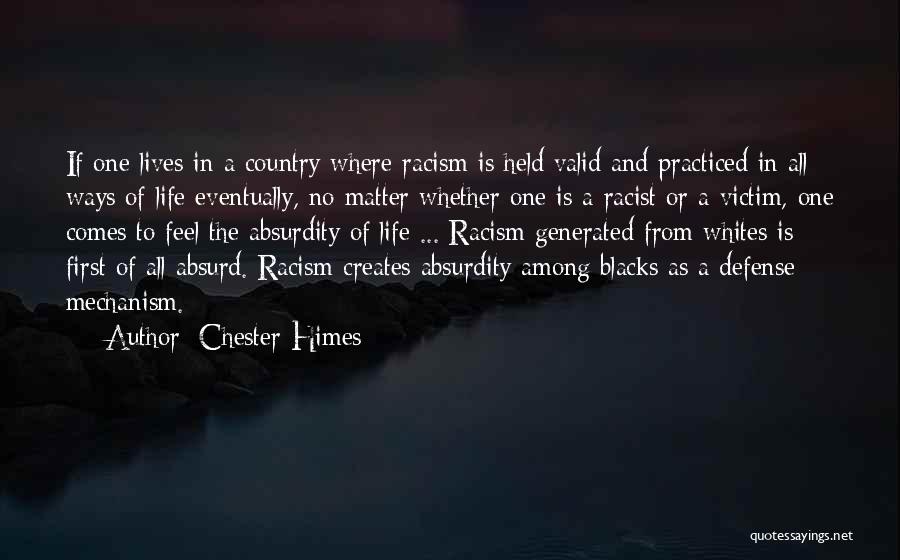 If one lives in a country where racism is held valid and practiced in all ways of life eventually, no matter whether one is a racist or a victim, one comes to feel the absurdity of life ... Racism generated from whites is first of all absurd. Racism creates absurdity among blacks as a defense mechanism.

— Author: Chester Himes

quotessayings.net